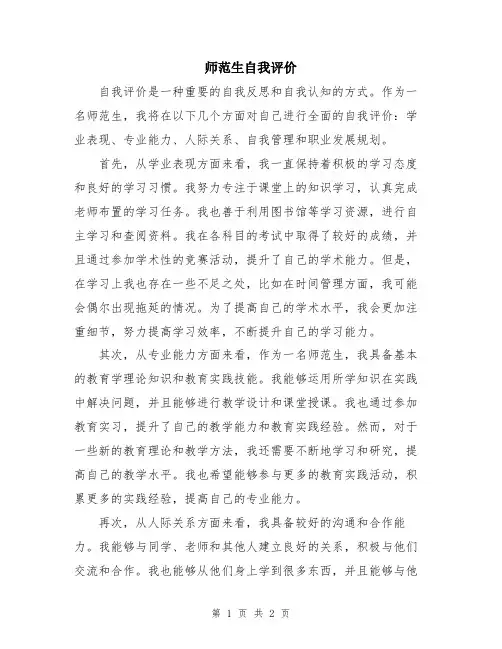 师范生自我评价

自我评价是一种重要的自我反思和自我认知的方式。作为一名师范生，我将在以下几个方面对自己进行全面的自我评价：学业表现、专业能力、人际关系、自我管理和职业发展规划。

首先，从学业表现方面来看，我一直保持着积极的学习态度和良好的学习习惯。我努力专注于课堂上的知识学习，认真完成老师布置的学习任务。我也善于利用图书馆等学习资源，进行自主学习和查阅资料。我在各科目的考试中取得了较好的成绩，并且通过参加学术性的竞赛活动，提升了自己的学术能力。但是，在学习上我也存在一些不足之处，比如在时间管理方面，我可能会偶尔出现拖延的情况。为了提高自己的学术水平，我会更加注重细节，努力提高学习效率，不断提升自己的学习能力。

其次，从专业能力方面来看，作为一名师范生，我具备基本的教育学理论知识和教育实践技能。我能够运用所学知识在实践中解决问题，并且能够进行教学设计和课堂授课。我也通过参加教育实习，提升了自己的教学能力和教育实践经验。然而，对于一些新的教育理论和教学方法，我还需要不断地学习和研究，提高自己的教学水平。我也希望能够参与更多的教育实践活动，积累更多的实践经验，提高自己的专业能力。

再次，从人际关系方面来看，我具备较好的沟通和合作能力。我能够与同学、老师和其他人建立良好的关系，积极与他们交流和合作。我也能够从他们身上学到很多东西，并且能够与他

第 1 页 共 2 页